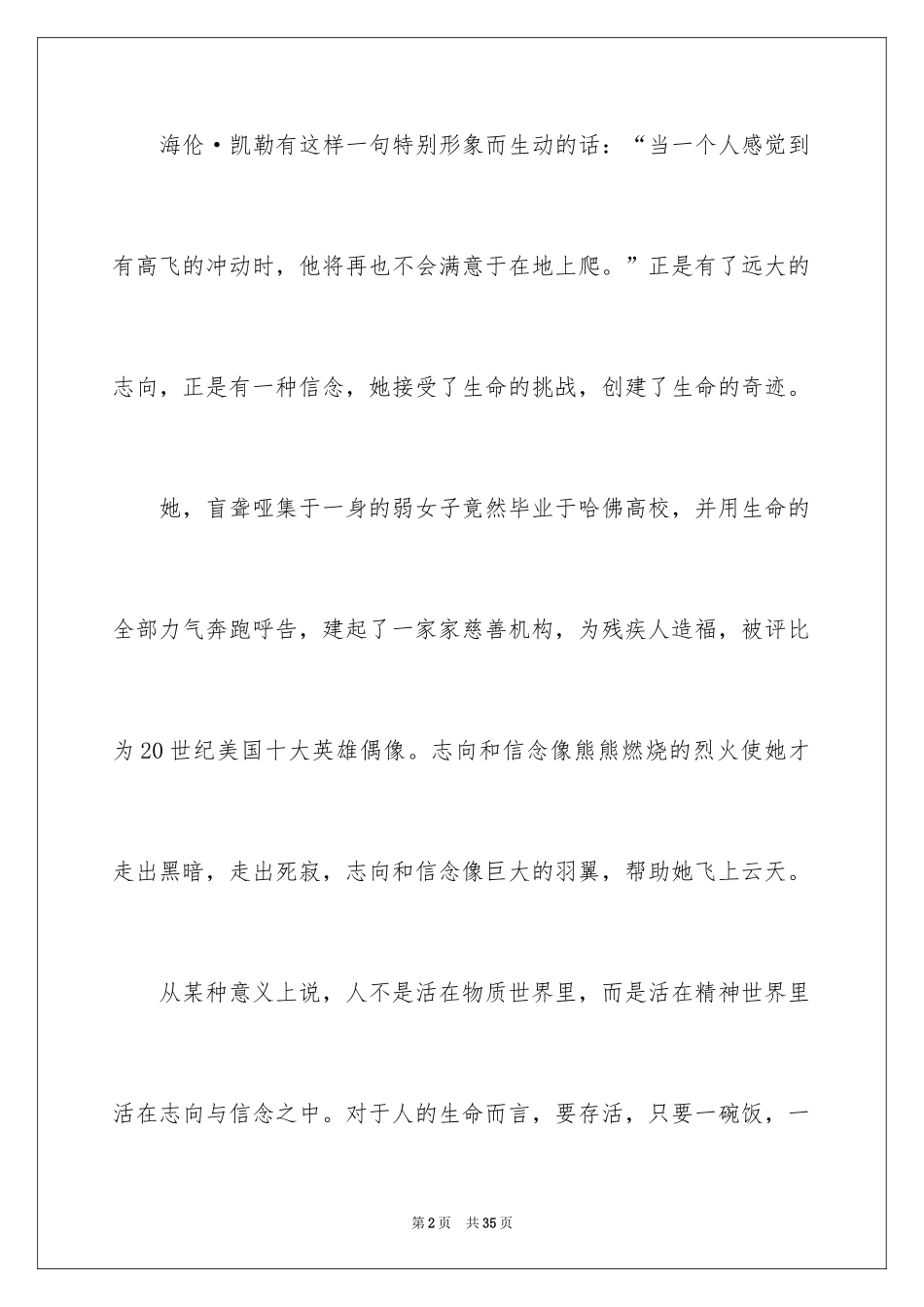 海伦·凯勒有这样一句特别形象而生动的话：“当一个人感觉到有高飞的冲动时，他将再也不会满意于在地上爬。”正是有了远大的志向，正是有一种信念，她接受了生命的挑战，创建了生命的奇迹。

她，盲聋哑集于一身的弱女子竟然毕业于哈佛高校，并用生命的全部力气奔跑呼告，建起了一家家慈善机构，为残疾人造福，被评比为20世纪美国十大英雄偶像。志向和信念像熊熊燃烧的烈火使她才走出黑暗，走出死寂，志向和信念像巨大的羽翼，帮助她飞上云天。

从某种意义上说，人不是活在物质世界里，而是活在精神世界里活在志向与信念之中。对于人的生命而言，要存活，只要一碗饭，一

第2页 共35页